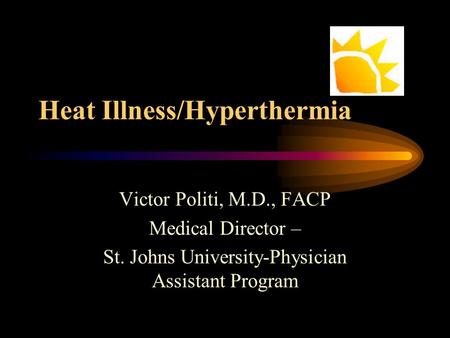 Heat Illness/Hyperthermia

Victor Politi, M.D., FACP
Medical Director –
St. Johns University-Physician Assistant Program